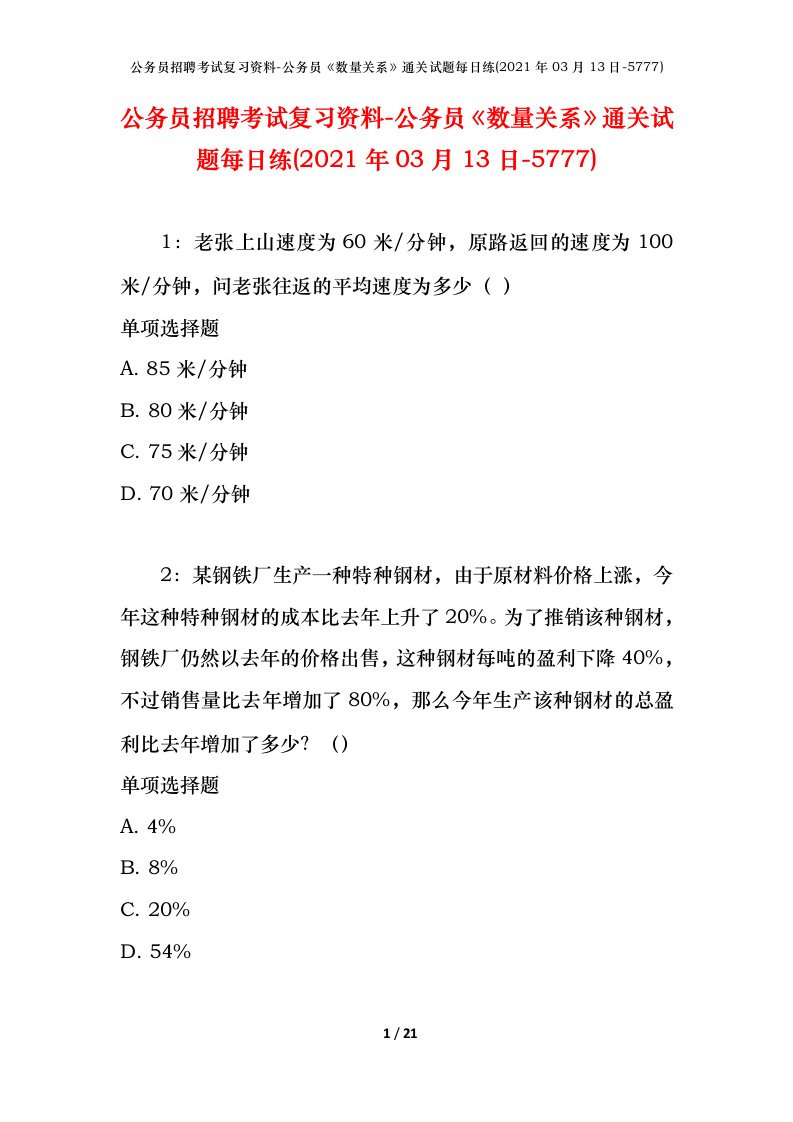 公务员招聘考试复习资料-公务员《数量关系》通关试题每日练(2021 年 03 月 13 日-5777)

公务员招聘考试复习资料-公务员《数量关系》通关试题每日练(2021 年 03 月 13 日-5777)

1：老张上山速度为 60 米/分钟，原路返回的速度为 100 米/分钟，问老张往返的平均速度为多少（ ）

单项选择题

A. 85 米/分钟

B. 80 米/分钟

C. 75 米/分钟

D. 70 米/分钟

2：某钢铁厂生产一种特种钢材，由于原材料价格上涨，今年这种特种钢材的成本比去年上升了 20%。为了推销该种钢材，钢铁厂仍然以去年的价格出售，这种钢材每吨的盈利下降 40%，不过销售量比去年增加了 80%，那么今年生产该种钢材的总盈利比去年增加了多少？（）

单项选择题

A. 4%

B. 8%

C. 20%

D. 54%

1 / 21